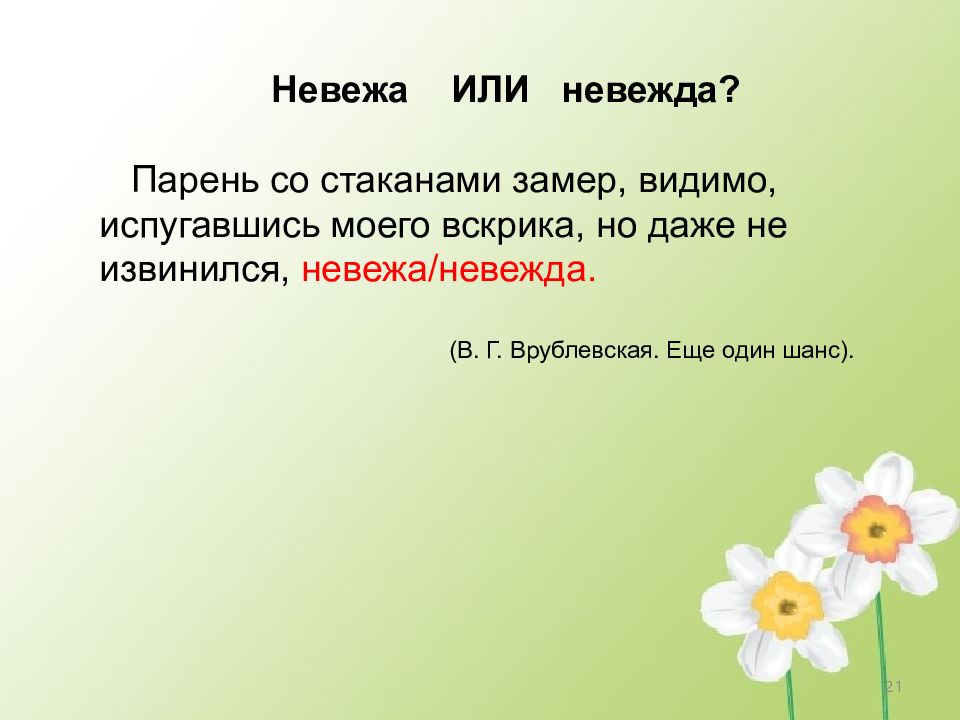 Невежа ИЛИ невежда?

Парень со стаканами замер, видимо, испугавшись моего вскрика, но даже не извинился, невежа/невежда.

(В. Г. Врублевская. Еще один шанс).

21